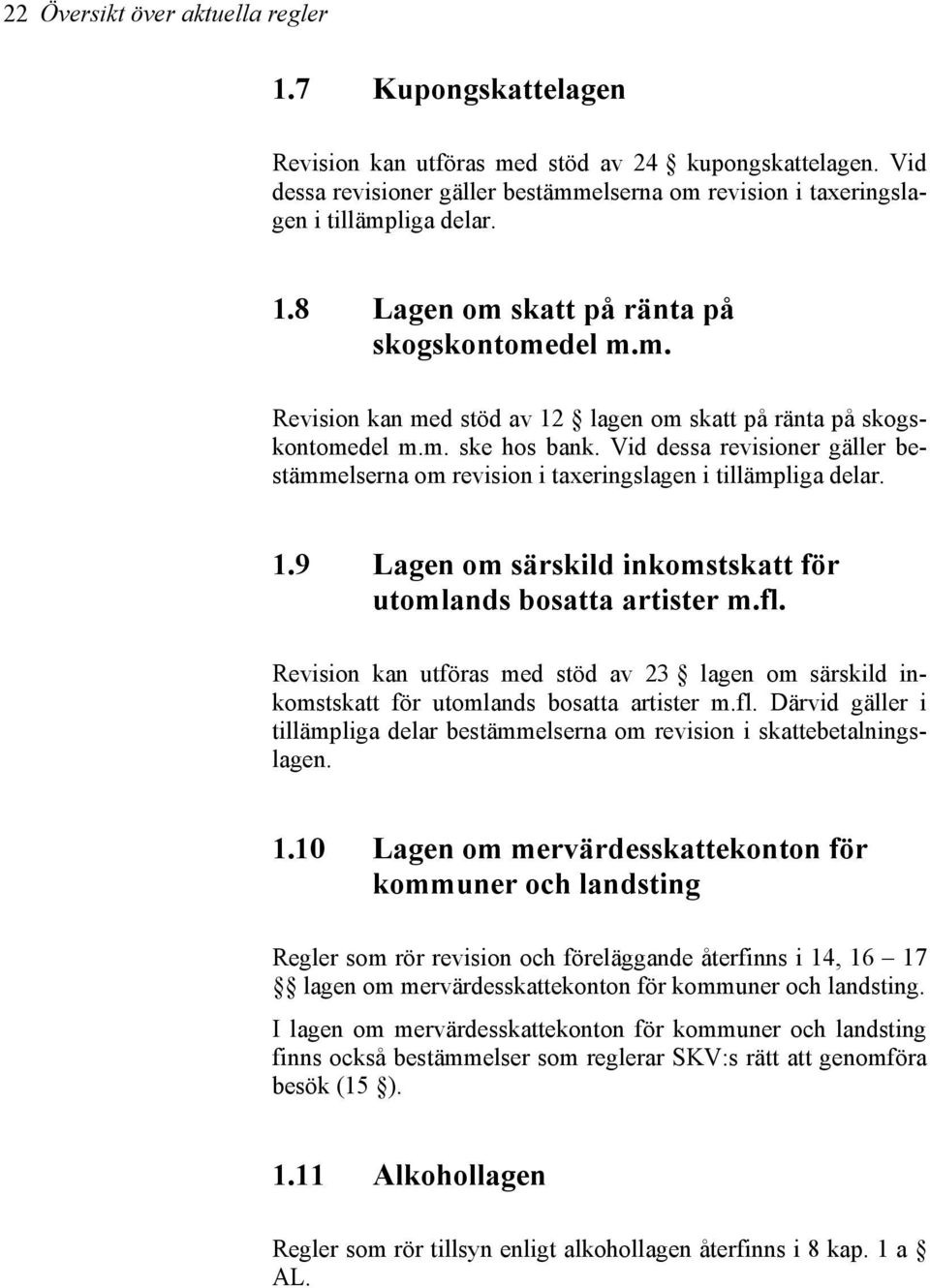 22 Översikt över aktuella regler

1.7 Kupongskattelagen

Revision kan utföras med stöd av 24 § kupongskattelagen. Vid dessa revisioner gäller bestämmelserna om revision i taxeringslagen i tillämpliga delar.

1.8 Lagen om skatt på ränta på skogskontomedel m.m.

Revision kan med stöd av 12 § lagen om skatt på ränta på skogskontomedel m.m. ske hos bank. Vid dessa revisioner gäller bestämmelserna om revision i taxeringslagen i tillämpliga delar.

1.9 Lagen om särskild inkomstskatt för utomlands bosatta artister m.fl.

Revision kan utföras med stöd av 23 § lagen om särskild inkomstskatt för utomlands bosatta artister m.fl. Därvid gäller i tillämpliga delar bestämmelserna om revision i skattebetalningslagen.

1.10 Lagen om mervärdesskattekonton för kommuner och landsting

Regler som rör revision och föreläggande återfinns i 14, 16 – 17 §§ lagen om mervärdesskattekonton för kommuner och landsting.

I lagen om mervärdesskattekonton för kommuner och landsting finns också bestämmelser som reglerar SKV:s rätt att genomföra besök (15 §).

1.11 Alkohollagen

Regler som rör tillsyn enligt alkohollagen återfinns i 8 kap. 1 a § AL.